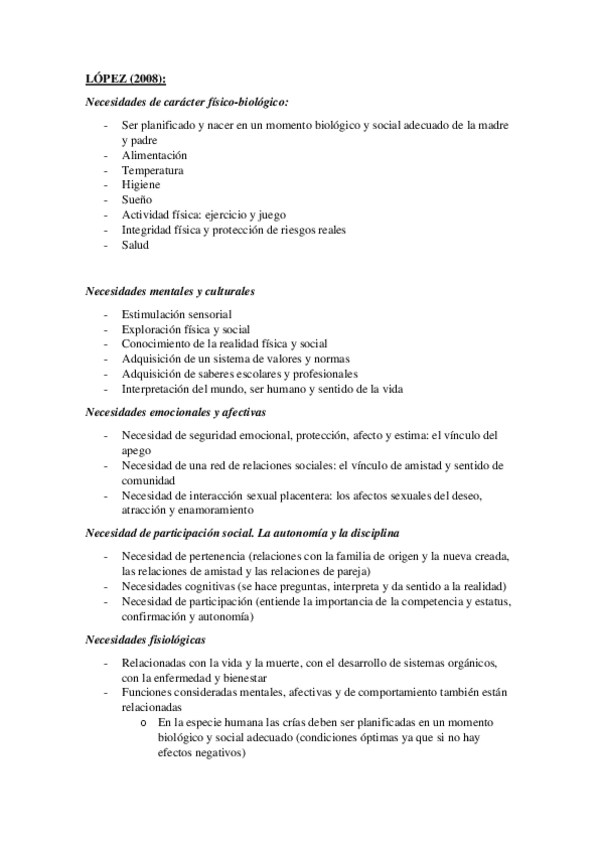 LÓPEZ (2008):

Necesidades de carácter físico-biológico:

- Ser planificado y nacer en un momento biológico y social adecuado de la madre y padre
- Alimentación
- Temperatura
- Higiene
- Sueño
- Actividad física: ejercicio y juego
- Integridad física y protección de riesgos reales
- Salud

Necesidades mentales y culturales

- Estimulación sensorial
- Exploración física y social
- Conocimiento de la realidad física y social
- Adquisición de un sistema de valores y normas
- Adquisición de saberes escolares y profesionales
- Interpretación del mundo, ser humano y sentido de la vida

Necesidades emocionales y afectivas

- Necesidad de seguridad emocional, protección, afecto y estima: el vínculo del apego
- Necesidad de una red de relaciones sociales: el vínculo de amistad y sentido de comunidad
- Necesidad de interacción sexual placentera: los afectos sexuales del deseo, atracción y enamoramiento

Necesidad de participación social. La autonomía y la disciplina

- Necesidad de pertenencia (relaciones con la familia de origen y la nueva creada, las relaciones de amistad y las relaciones de pareja)
- Necesidades cognitivas (se hace preguntas, interpreta y da sentido a la realidad)
- Necesidad de participación (entiende la importancia de la competencia y estatus, confirmación y autonomía)

Necesidades fisiológicas

- Relacionadas con la vida y la muerte, con el desarrollo de sistemas orgánicos, con la enfermedad y bienestar
- Funciones consideradas mentales, afectivas y de comportamiento también están relacionadas
  o En la especie humana las crías deben ser planificadas en un momento biológico y social adecuado (condiciones óptimas ya que si no hay efectos negativos)